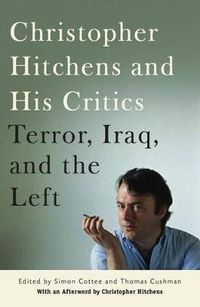 Christopher Hitchens and His Critics

Terror, Iraq, and the Left

Edited by Simon Cottee and Thomas Cushman
With an Afterword by Christopher Hitchens